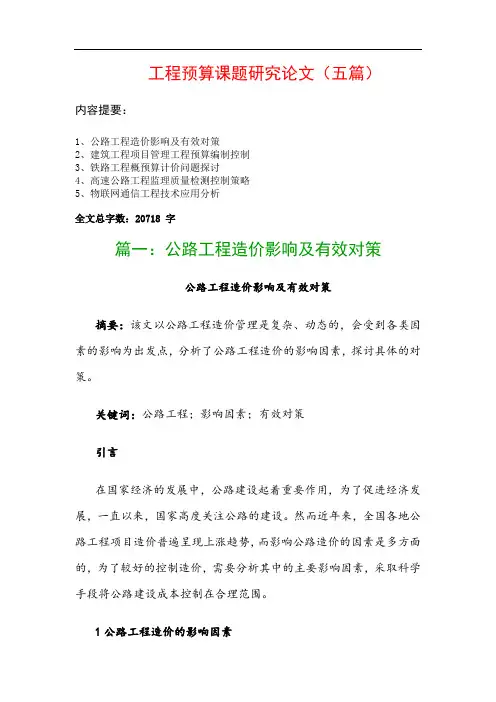 工程预算课题研究论文（五篇）

内容提要：

1、公路工程造价影响及有效对策
2、建筑工程项目管理工程预算编制控制
3、铁路工程概预算计价问题探讨
4、高速公路工程监理质量检测控制策略
5、物联网通信工程技术应用分析

全文总字数：20718 字

篇一：公路工程造价影响及有效对策

公路工程造价影响及有效对策

摘要：该文以公路工程造价管理是复杂、动态的，会受到各类因素的影响为出发点，分析了公路工程造价的影响因素，探讨具体的对策。

关键词：公路工程；影响因素；有效对策

引言

在国家经济的发展中，公路建设起着重要作用，为了促进经济发展，一直以来，国家高度关注公路的建设。然而近年来，全国各地公路工程项目造价普遍呈现上涨趋势，而影响公路造价的因素是多方面的，为了较好的控制造价，需要分析其中的主要影响因素，采取科学手段将公路建设成本控制在合理范围。

1 公路工程造价的影响因素